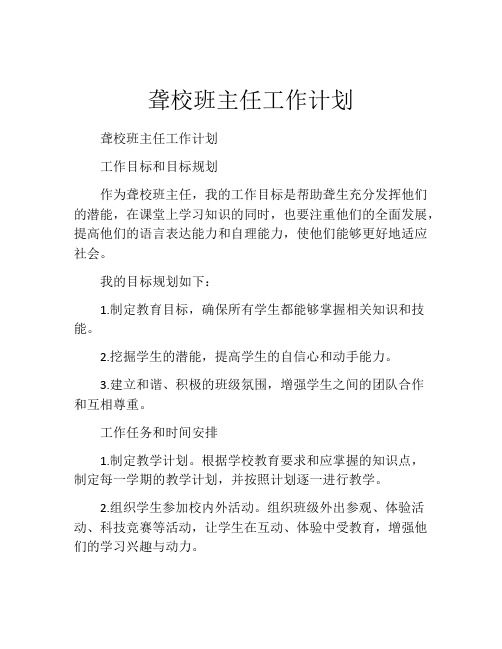 聋校班主任工作计划

聋校班主任工作计划

工作目标和目标规划

作为聋校班主任，我的工作目标是帮助聋生充分发挥他们的潜能，在课堂上学习知识的同时，也要注重他们的全面发展，提高他们的语言表达能力和自理能力，使他们能够更好地适应社会。

我的目标规划如下：

1.制定教育目标，确保所有学生都能够掌握相关知识和技能。

2.挖掘学生的潜能，提高学生的自信心和动手能力。

3.建立和谐、积极的班级氛围，增强学生之间的团队合作和互相尊重。

工作任务和时间安排

1.制定教学计划。根据学校教育要求和应掌握的知识点，制定每一学期的教学计划，并按照计划逐一进行教学。

2.组织学生参加校内外活动。组织班级外出参观、体验活动、科技竞赛等活动，让学生在互动、体验中受教育，增强他们的学习兴趣与动力。